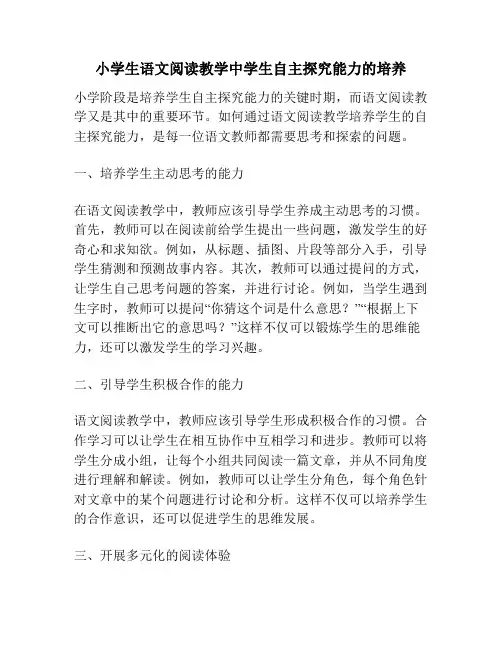 小学生语文阅读教学中学生自主探究能力的培养

小学阶段是培养学生自主探究能力的关键时期，而语文阅读教学又是其中的重要环节。如何通过语文阅读教学培养学生的自主探究能力，是每一位语文教师都需要思考和探索的问题。

一、培养学生主动思考的能力

在语文阅读教学中，教师应该引导学生养成主动思考的习惯。首先，教师可以在阅读前给学生提出一些问题，激发学生的好奇心和求知欲。例如，从标题、插图、片段等部分入手，引导学生猜测和预测故事内容。其次，教师可以通过提问的方式，让学生自己思考问题的答案，并进行讨论。例如，当学生遇到生字时，教师可以提问“你猜这个词是什么意思？”“根据上下文可以推断出它的意思吗？”这样不仅可以锻炼学生的思维能力，还可以激发学生的学习兴趣。

二、引导学生积极合作的能力

语文阅读教学中，教师应该引导学生形成积极合作的习惯。合作学习可以让学生在相互协作中互相学习和进步。教师可以将学生分成小组，让每个小组共同阅读一篇文章，并从不同角度进行理解和解读。例如，教师可以让学生分角色，每个角色针对文章中的某个问题进行讨论和分析。这样不仅可以培养学生的合作意识，还可以促进学生的思维发展。

三、开展多元化的阅读体验